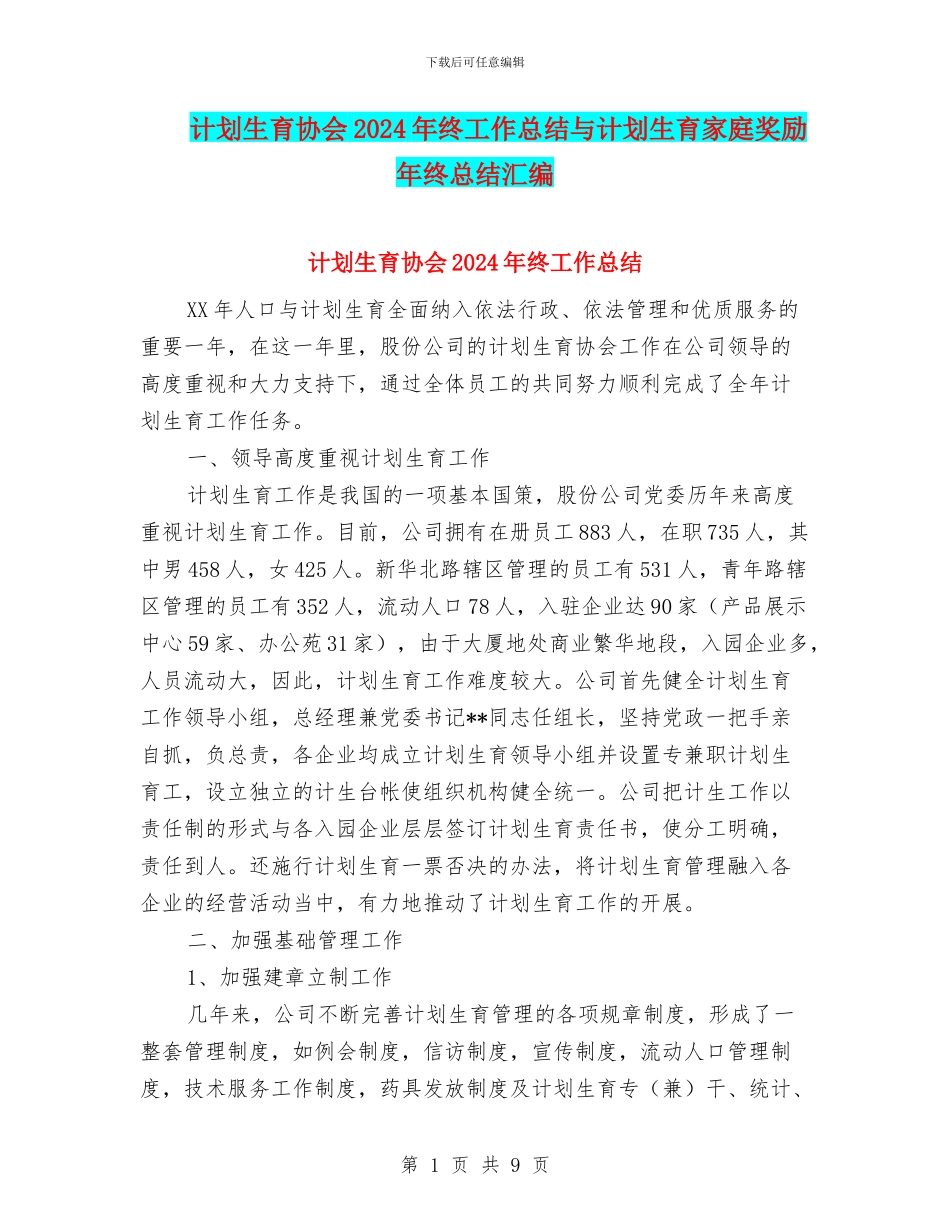 下载后可任意编辑

计划生育协会2024年终工作总结与计划生育家庭奖励年终总结汇编

计划生育协会2024年终工作总结

XX年人口与计划生育全面纳入依法行政、依法管理和优质服务的重要一年，在这一年里，股份公司的计划生育协会工作在公司领导的高度重视和大力支持下，通过全体员工的共同努力顺利完成了全年计划生育工作任务。

一、领导高度重视计划生育工作

计划生育工作是我国的一项基本国策，股份公司党委历年来高度重视计划生育工作。目前，公司拥有在册员工883人，在职735人，其中男458人，女425人。新华北路辖区管理的员工有531人，青年路辖区管理的员工有352人，流动人口78人，入驻企业达90家（产品展示中心59家、办公苑31家），由于大厦地处商业繁华地段，入园企业多，人员流动大，因此，计划生育工作难度较大。公司首先健全计划生育工作领导小组，总经理兼党委书记**同志任组长，坚持党政一把手亲自抓，负总责，各企业均成立计划生育领导小组并设置专兼职计划生育工，设立独立的计生台帐使组织机构健全统一。公司把计生工作以责任制的形式与各入园企业层层签订计划生育责任书，使分工明确，责任到人。还施行计划生育一票否决的办法，将计划生育管理融入各企业的经营活动当中，有力地推动了计划生育工作的开展。

二、加强基础管理工作

1、加强建章立制工作

几年来，公司不断完善计划生育管理的各项规章制度，形成了一整套管理制度，如例会制度，信访制度，宣传制度，流动人口管理制度，技术服务工作制度，药具发放制度及计划生育专（兼）干、统计、

第 1 页 共 9 页